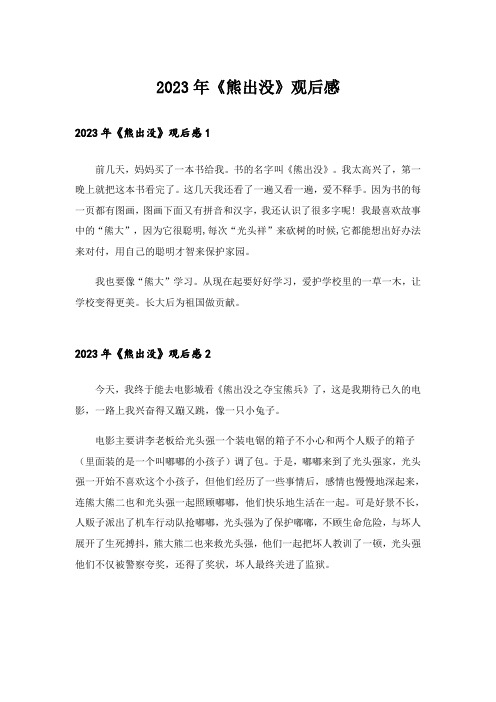 2023年《熊出没》观后感

2023年《熊出没》观后感1

前几天，妈妈买了一本书给我。书的名字叫《熊出没》。我太高兴了，第一晚上就把这本书看完了。这几天我还看了一遍又看一遍，爱不释手。因为书的每一页都有图画，图画下面又有拼音和汉字，我还认识了很多字呢！我最喜欢故事中的“熊大”，因为它很聪明，每次“光头祥”来砍树的时候，它都能想出好办法来对付，用自己的聪明才智来保护家园。

我也要像“熊大”学习。从现在起要好好学习，爱护学校里的一草一木，让学校变得更美。长大后为祖国做贡献。

2023年《熊出没》观后感2

今天，我终于能去电影城看《熊出没之夺宝熊兵》了，这是我期待已久的电影，一路上我兴奋得又蹦又跳，像一只小兔子。

电影主要讲李老板给光头强一个装电锯的箱子不小心和两个人贩子的箱子（里面装的是一个叫嘟嘟的小孩子）调了包。于是，嘟嘟来到了光头强家，光头强一开始不喜欢这个小孩子，但他们经历了一些事情后，感情也慢慢地深起来，连熊大熊二也和光头强一起照顾嘟嘟，他们快乐地生活在一起。可是好景不长，人贩子派出了机车行动队抢嘟嘟，光头强为了保护嘟嘟，不顾生命危险，与坏人展开了生死搏斗，熊大熊二也来救光头强，他们一起把坏人教训了一顿，光头强他们不仅被警察夸奖，还得了奖状，坏人最终关进了监狱。